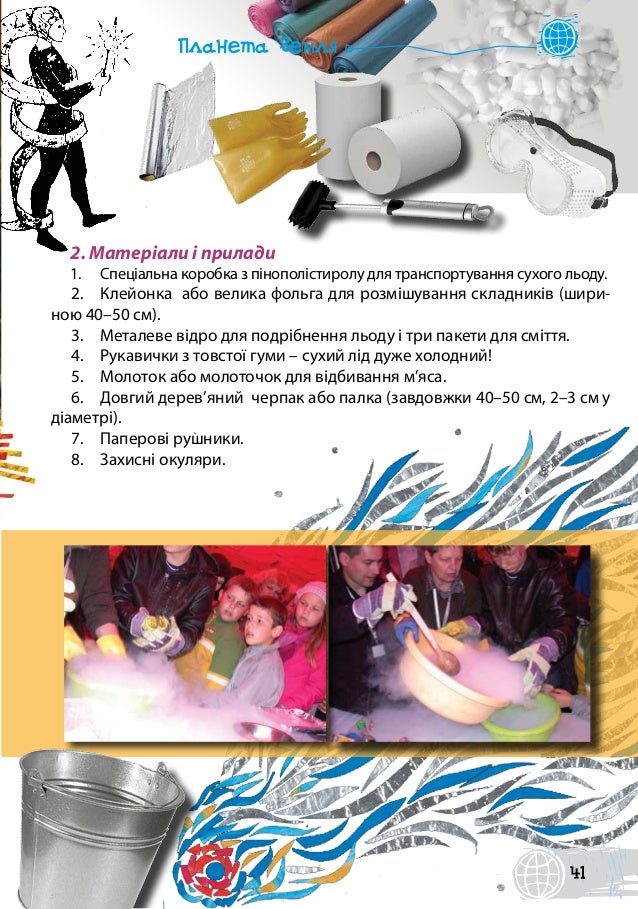 Планета Земля

2. Матеріали і прилади

1. Спеціальна коробка з пінополістиролу для транспортування сухого льоду.

2. Клейонка або велика фольга для розмішування складників (шириною 40–50 см).

3. Металеве відро для подрібнення льоду і три пакети для сміття.

4. Рукавички з товстої гуми – сухий лід дуже холодний!

5. Молоток або молоточок для відбивання м'яса.

6. Довгий дерев'яний черпак або палка (завдовжки 40–50 см, 2–3 см у діаметрі).

7. Паперові рушники.

8. Захисні окуляри.

41